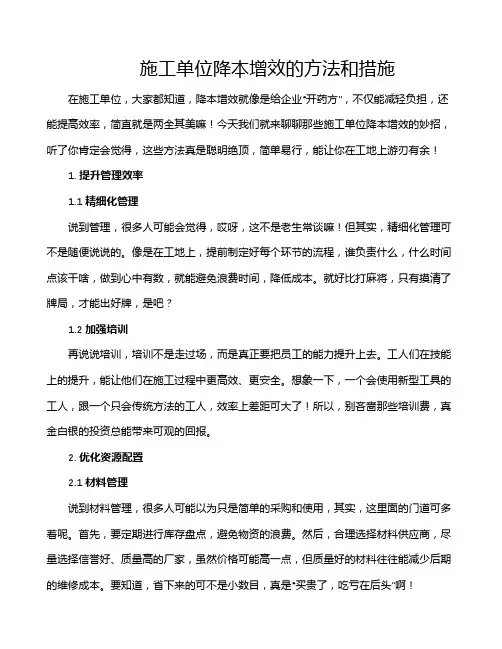 施工单位降本增效的方法和措施

在施工单位，大家都知道，降本增效就像是给企业"开药方"，不仅能减轻负担，还能提高效率，简直就是两全其美嘛！今天我们就来聊聊那些施工单位降本增效的妙招，听了你肯定会觉得，这些方法真是聪明绝顶，简单易行，能让你在工地上游刃有余！

1. 提升管理效率

1.1 精细化管理

说到管理，很多人可能会觉得，哎呀，这不是老生常谈嘛！但其实，精细化管理可不是随便说说的。像是在工地上，提前制定好每个环节的流程，谁负责什么，什么时间点该干啥，做到心中有数，就能避免浪费时间，降低成本。就好比打麻将，只有摸清了牌局，才能出好牌，是吧？

1.2 加强培训

再说说培训，培训不是走过场，而是真正要把员工的能力提升上去。工人们在技能上的提升，能让他们在施工过程中更高效、更安全。想象一下，一个会使用新型工具的工人，跟一个只会传统方法的工人，效率上差距可大了！所以，别吝啬那些培训费，真金白银的投资总能带来可观的回报。

2. 优化资源配置

2.1 材料管理

说到材料管理，很多人可能以为只是简单的采购和使用，其实，这里面的门道可多着呢。首先，要定期进行库存盘点，避免物资的浪费。然后，合理选择材料供应商，尽量选择信誉好、质量高的厂家，虽然价格可能高一点，但质量好的材料往往能减少后期的维修成本。要知道，省下来的可不是小数目，真是"买贵了，吃亏在后头"啊！